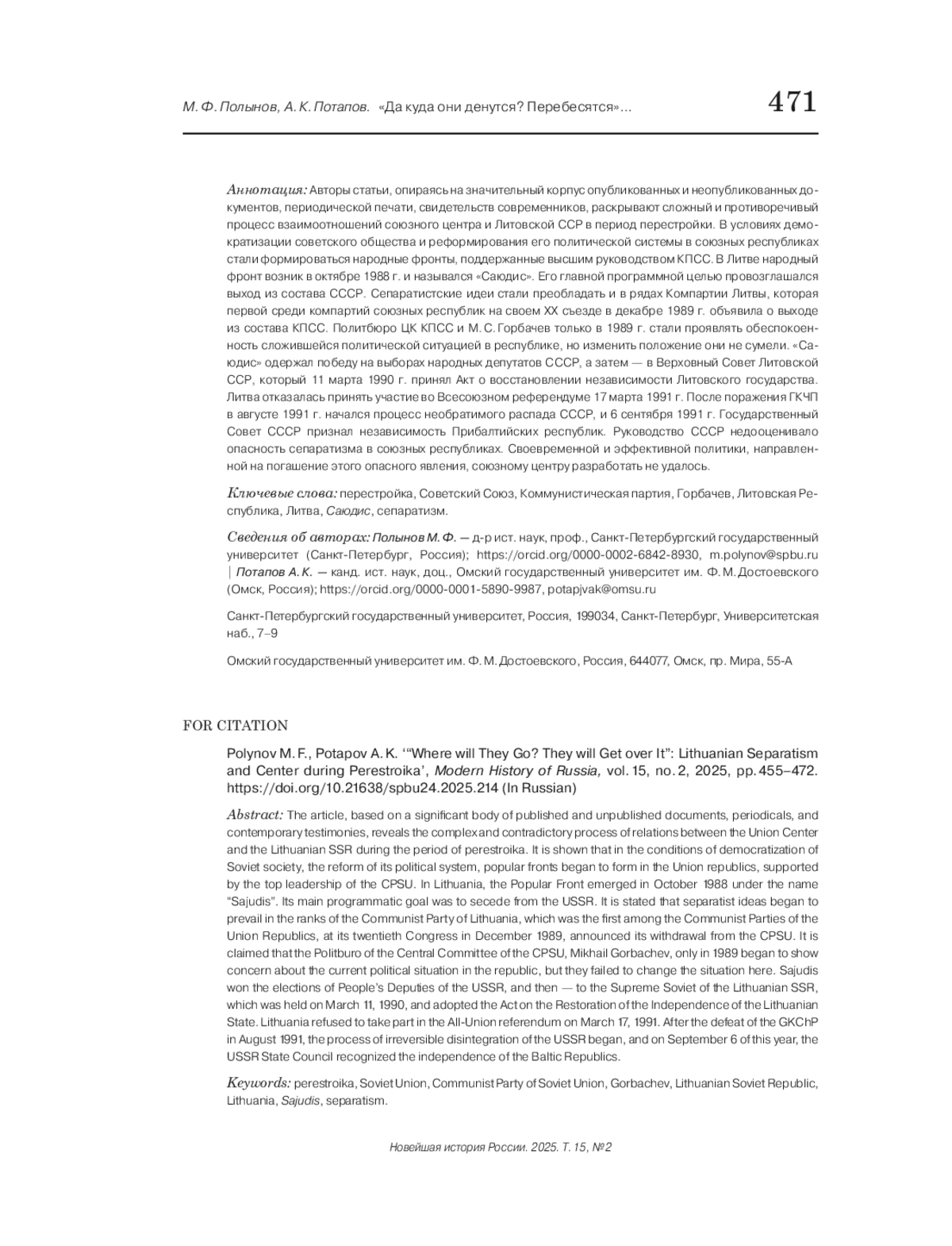 М. Ф. Полынов, А. К. Потапов. «Да куда они денутся? Перебесятся»... 471

Аннотация: Авторы статьи, опираясь на значительный корпус опубликованных и неопубликованных документов, периодической печати, свидетельств современников, раскрывают сложный и противоречивый процесс взаимоотношений союзного центра и Литовской ССР в период перестройки. В условиях демократизации советского общества и реформирования его политической системы в союзных республиках стали формироваться народные фронты, поддержанные высшим руководством КПСС. В Литве народный фронт возник в октябре 1988 г. и назывался «Саюдис». Его главной программной целью провозглашался выход из состава СССР. Сепаратистские идеи стали преобладать и в рядах Компартии Литвы, которая первой среди компартий союзных республик на своем XX съезде в декабре 1989 г. объявила о выходе из состава КПСС. Политбюро ЦК КПСС и М. С. Горбачев только в 1989 г. стали проявлять обеспокоенность сложившейся политической ситуацией в республике, но изменить положение они не сумели. «Саюдис» одержал победу на выборах народных депутатов СССР, а затем — в Верховный Совет Литовской ССР, который 11 марта 1990 г. принял Акт о восстановлении независимости Литовского государства. Литва отказалась принять участие во Всесоюзном референдуме 17 марта 1991 г. После поражения ГКЧП в августе 1991 г. начался процесс необратимого распада СССР, и 6 сентября 1991 г. Государственный Совет СССР признал независимость Прибалтийских республик. Руководство СССР недооценивало опасность сепаратизма в союзных республиках. Своевременной и эффективной политики, направленной на погашение этого опасного явления, союзному центру разработать не удалось.

Ключевые слова: перестройка, Советский Союз, Коммунистическая партия, Горбачев, Литовская Республика, Литва, Саюдис, сепаратизм.

Сведения об авторах: Полынов М. Ф. — д-р ист. наук, проф., Санкт-Петербургский государственный университет (Санкт-Петербург, Россия); https://orcid.org/0000-0002-6842-8930, m.polynov@spbu.ru | Потапов А. К. — канд. ист. наук, доц., Омский государственный университет им. Ф. М. Достоевского (Омск, Россия); https://orcid.org/0000-0001-5890-9987, potapjvak@omsu.ru

Санкт-Петербургский государственный университет, Россия, 199034, Санкт-Петербург, Университетская наб., 7–9

Омский государственный университет им. Ф. М. Достоевского, Россия, 644077, Омск, пр. Мира, 55-А

FOR CITATION

Polynov M. F., Potapov A. K. '"Where will They Go? They will Get over It": Lithuanian Separatism and Center during Perestroika', Modern History of Russia, vol. 15, no. 2, 2025, pp. 455–472. https://doi.org/10.21638/spbu24.2025.214 (In Russian)

Abstract: The article, based on a significant body of published and unpublished documents, periodicals, and contemporary testimonies, reveals the complex and contradictory process of relations between the Union Center and the Lithuanian SSR during the period of perestroika. It is shown that in the conditions of democratization of Soviet society, the reform of its political system, popular fronts began to form in the Union republics, supported by the top leadership of the CPSU. In Lithuania, the Popular Front emerged in October 1988 under the name "Sajudis". Its main programmatic goal was to secede from the USSR. It is stated that separatist ideas began to prevail in the ranks of the Communist Party of Lithuania, which was the first among the Communist Parties of the Union Republics, at its twentieth Congress in December 1989, announced its withdrawal from the CPSU. It is claimed that the Politburo of the Central Committee of the CPSU, Mikhail Gorbachev, only in 1989 began to show concern about the current political situation in the republic, but they failed to change the situation here. Sajudis won the elections of People's Deputies of the USSR, and then — to the Supreme Soviet of the Lithuanian SSR, which was held on March 11, 1990, and adopted the Act on the Restoration of the Independence of the Lithuanian State. Lithuania refused to take part in the All-Union referendum on March 17, 1991. After the defeat of the GKChP in August 1991, the process of irreversible disintegration of the USSR began, and on September 6 of this year, the USSR State Council recognized the independence of the Baltic Republics.

Keywords: perestroika, Soviet Union, Communist Party of Soviet Union, Gorbachev, Lithuanian Soviet Republic, Lithuania, Sajudis, separatism.

Новейшая история России. 2025. Т. 15, № 2